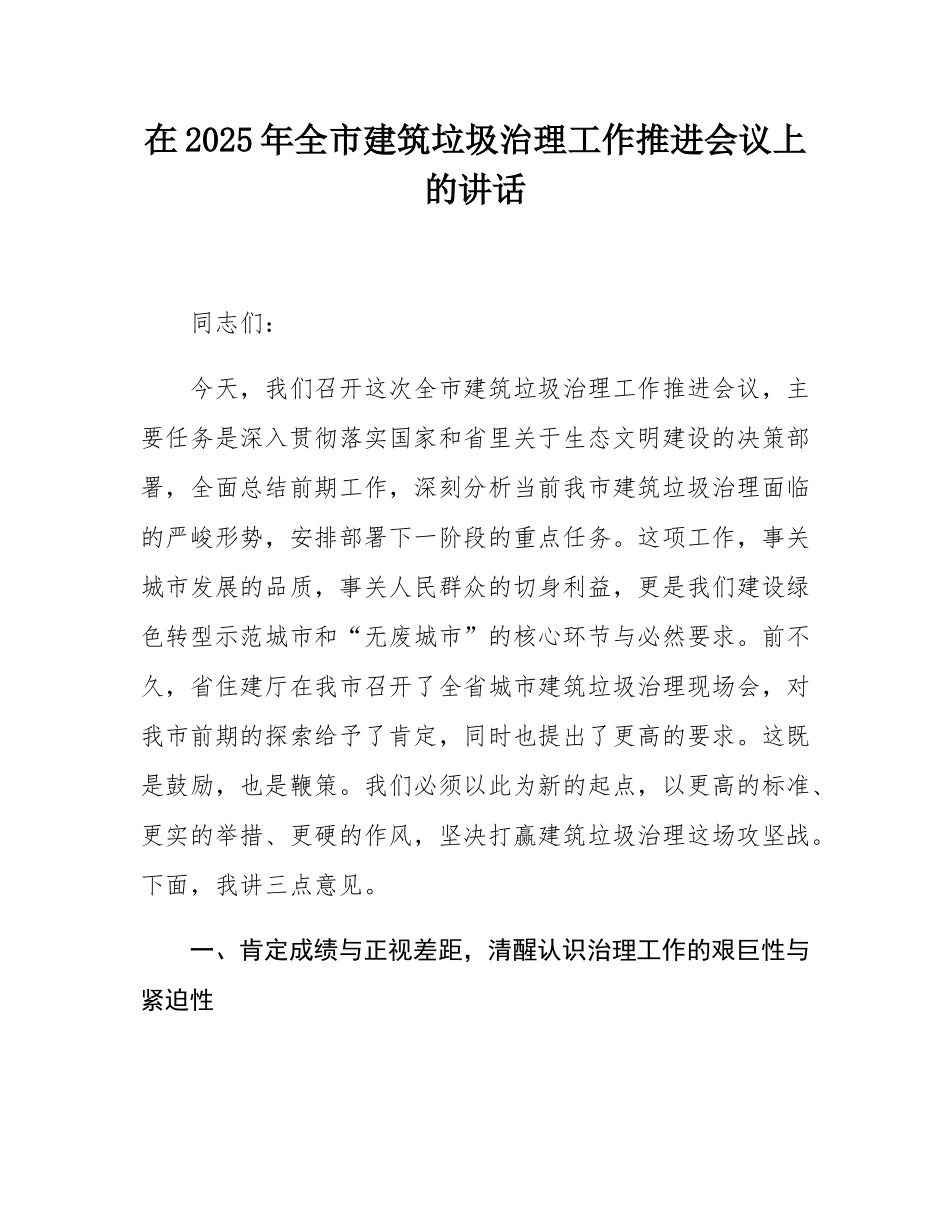 在2025年全市建筑垃圾治理工作推进会议上的讲话

同志们：

今天，我们召开这次全市建筑垃圾治理工作推进会议，主要任务是深入贯彻落实国家和省里关于生态文明建设的决策部署，全面总结前期工作，深刻分析当前我市建筑垃圾治理面临的严峻形势，安排部署下一阶段的重点任务。这项工作，事关城市发展的品质，事关人民群众的切身利益，更是我们建设绿色转型示范城市和“无废城市”的核心环节与必然要求。前不久，省住建厅在我市召开了全省城市建筑垃圾治理现场会，对我市前期的探索给予了肯定，同时也提出了更高的要求。这既是鼓励，也是鞭策。我们必须以此为新的起点，以更高的标准、更实的举措、更硬的作风，坚决打赢建筑垃圾治理这场攻坚战。下面，我讲三点意见。

一、肯定成绩与正视差距，清醒认识治理工作的艰巨性与紧迫性